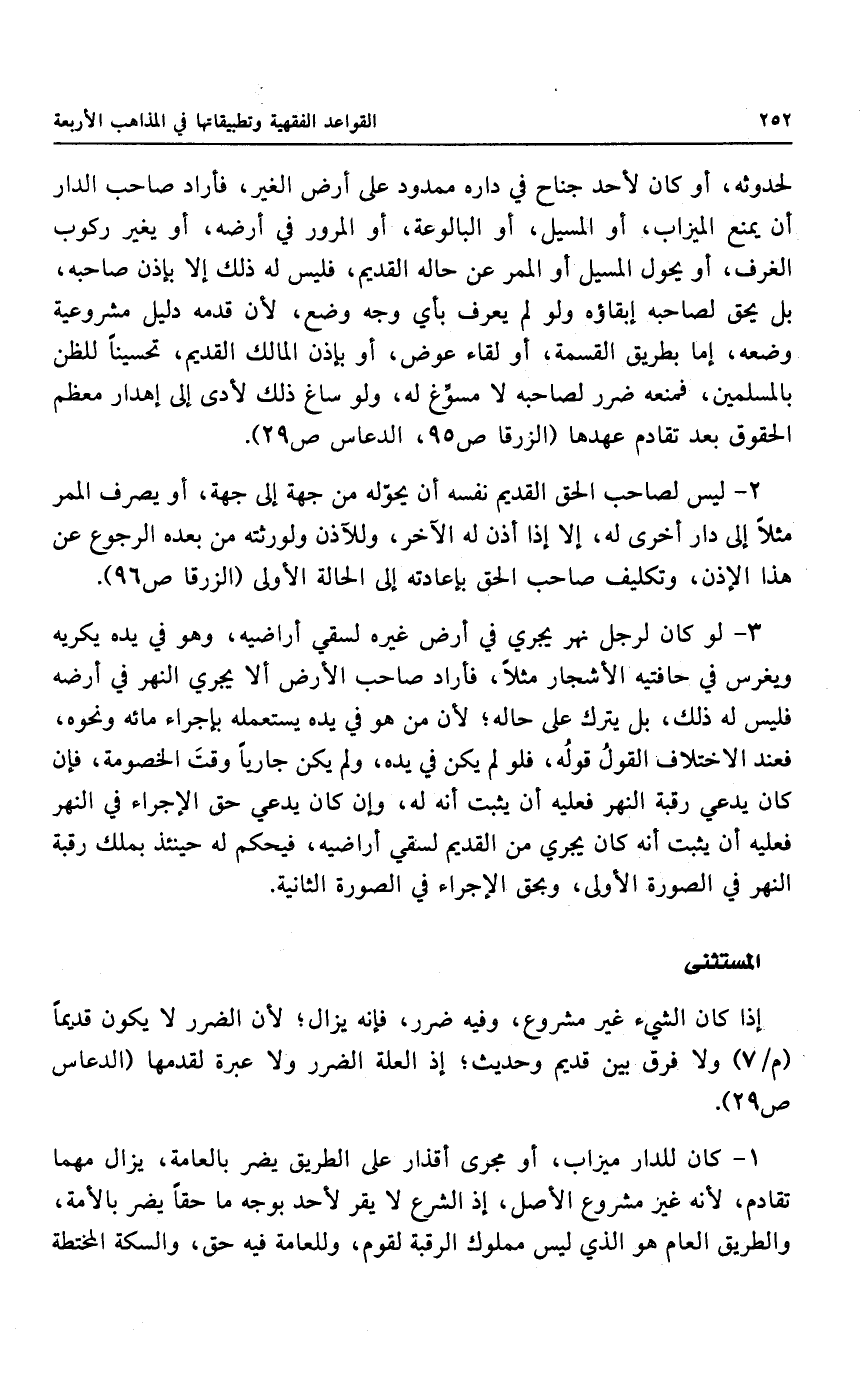 ٢٥٢ القواعد الفقهية وتطبيقاتها في المذاهب الأربعة

لحدوثه، أو كان لأحد جناح في داره ممدود على أرض الغير، فأراد صاحب الدار أن يمنع الميزاب، أو المسيل، أو البالوعة، أو المرور في أرضه، أو يغير ركوب الغرف، أو يحول المسيل أو الممر عن حاله القديم، فليس له ذلك إلا بإذن صاحبه، بل يحق لصاحبه إبقاؤه ولو لم يعرف بأي وجه وضع، لأن قدمه دليل مشروعية وضعه، إما بطريق القسمة، أو لقاء عوض، أو بإذن المالك القديم، تحسيناً للظن بالمسلمين، فمنعه ضرر لصاحبه لا مسوّغ له، ولو ساغ ذلك لأدى إلى إهدار معظم الحقوق بعد تقادم عهدها (الزرقا ص٩٥، الدعاس ص٢٩).

٢- ليس لصاحب الحق القديم نفسه أن يحوّله من جهة إلى جهة، أو يصرف الممر مثلاً إلى دار أخرى له، إلا إذا أذن له الآخر، وللآذن ولورثته من بعده الرجوع عن هذا الإذن، وتكليف صاحب الحق بإعادته إلى الحالة الأولى (الزرقا ص٩٦).

٣- لو كان لرجل نهر يجري في أرض غيره لسقي أراضيه، وهو في يده يكريه ويغرس في حافتيه الأشجار مثلاً، فأراد صاحب الأرض ألا يجري النهر في أرضه فليس له ذلك، بل يترك على حاله؛ لأن من هو في يده يستعمله بإجراء مائه ونحوه، فعند الاختلاف القولُ قولُه، فلو لم يكن في يده، ولم يكن جارياً وقتَ الخصومة، فإن كان يدعي رقبة النهر فعليه أن يثبت أنه له، وإن كان يدعي حق الإجراء في النهر فعليه أن يثبت أنه كان يجري من القديم لسقي أراضيه، فيحكم له حينئذ بملك رقبة النهر في الصورة الأولى، وبحق الإجراء في الصورة الثانية.

المستثنى

إذا كان الشيء غير مشروع، وفيه ضرر، فإنه يزال؛ لأن الضرر لا يكون قديماً (م/٧) ولا فرق بين قديم وحديث؛ إذ العلة الضرر ولا عبرة لقدمها (الدعاس ص٢٩).

١- كان للدار ميزاب، أو مجرى أقذار على الطريق يضر بالعامة، يزال مهما تقادم، لأنه غير مشروع الأصل، إذ الشرع لا يقر لأحد بوجه ما حقاً يضر بالأمة، والطريق العام هو الذي ليس مملوك الرقبة لقوم، وللعامة فيه حق، والسكة المختطة